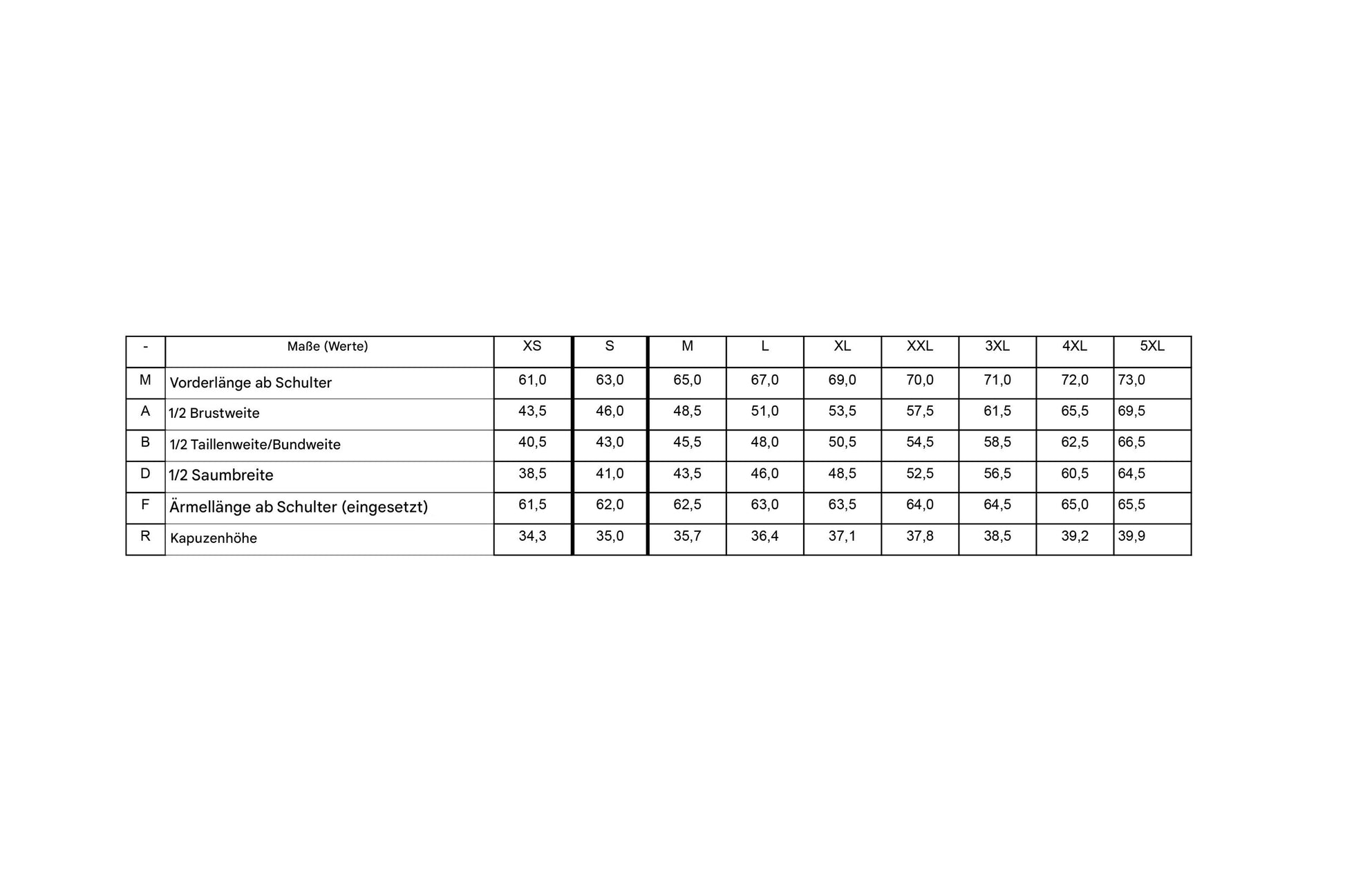 | - | Maße (Werte) | XS | S | M | L | XL | XXL | 3XL | 4XL | 5XL |
|---|---|---|---|---|---|---|---|---|---|---|
| M | Vorderlänge ab Schulter | 61,0 | 63,0 | 65,0 | 67,0 | 69,0 | 70,0 | 71,0 | 72,0 | 73,0 |
| A | 1/2 Brustweite | 43,5 | 46,0 | 48,5 | 51,0 | 53,5 | 57,5 | 61,5 | 65,5 | 69,5 |
| B | 1/2 Taillenweite/Bundweite | 40,5 | 43,0 | 45,5 | 48,0 | 50,5 | 54,5 | 58,5 | 62,5 | 66,5 |
| D | 1/2 Saumbreite | 38,5 | 41,0 | 43,5 | 46,0 | 48,5 | 52,5 | 56,5 | 60,5 | 64,5 |
| F | Ärmellänge ab Schulter (eingesetzt) | 61,5 | 62,0 | 62,5 | 63,0 | 63,5 | 64,0 | 64,5 | 65,0 | 65,5 |
| R | Kapuzenhöhe | 34,3 | 35,0 | 35,7 | 36,4 | 37,1 | 37,8 | 38,5 | 39,2 | 39,9 |